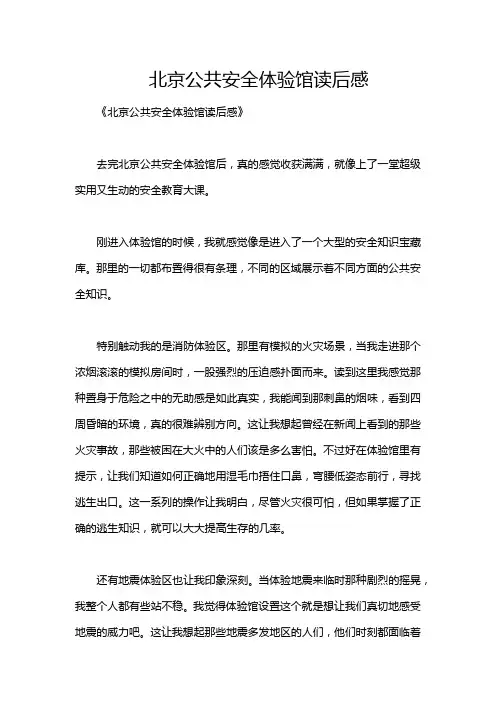 北京公共安全体验馆读后感

《北京公共安全体验馆读后感》

去完北京公共安全体验馆后，真的感觉收获满满，就像上了一堂超级实用又生动的安全教育大课。

刚进入体验馆的时候，我就感觉像是进入了一个大型的安全知识宝藏库。那里的一切都布置得很有条理，不同的区域展示着不同方面的公共安全知识。

特别触动我的是消防体验区。那里有模拟的火灾场景，当我走进那个浓烟滚滚的模拟房间时，一股强烈的压迫感扑面而来。读到这里我感觉那种置身于危险之中的无助感是如此真实，我能闻到那刺鼻的烟味，看到四周昏暗的环境，真的很难辨别方向。这让我想起曾经在新闻上看到的那些火灾事故，那些被困在大火中的人们该是多么害怕。不过好在体验馆里有提示，让我们知道如何正确地用湿毛巾捂住口鼻，弯腰低姿态前行，寻找逃生出口。这一系列的操作让我明白，尽管火灾很可怕，但如果掌握了正确的逃生知识，就可以大大提高生存的几率。

还有地震体验区也让我印象深刻。当体验地震来临时那种剧烈的摇晃，我整个人都有些站不稳。我觉得体验馆设置这个就是想让我们真切地感受地震的威力吧。这让我想起那些地震多发地区的人们，他们时刻都面临着